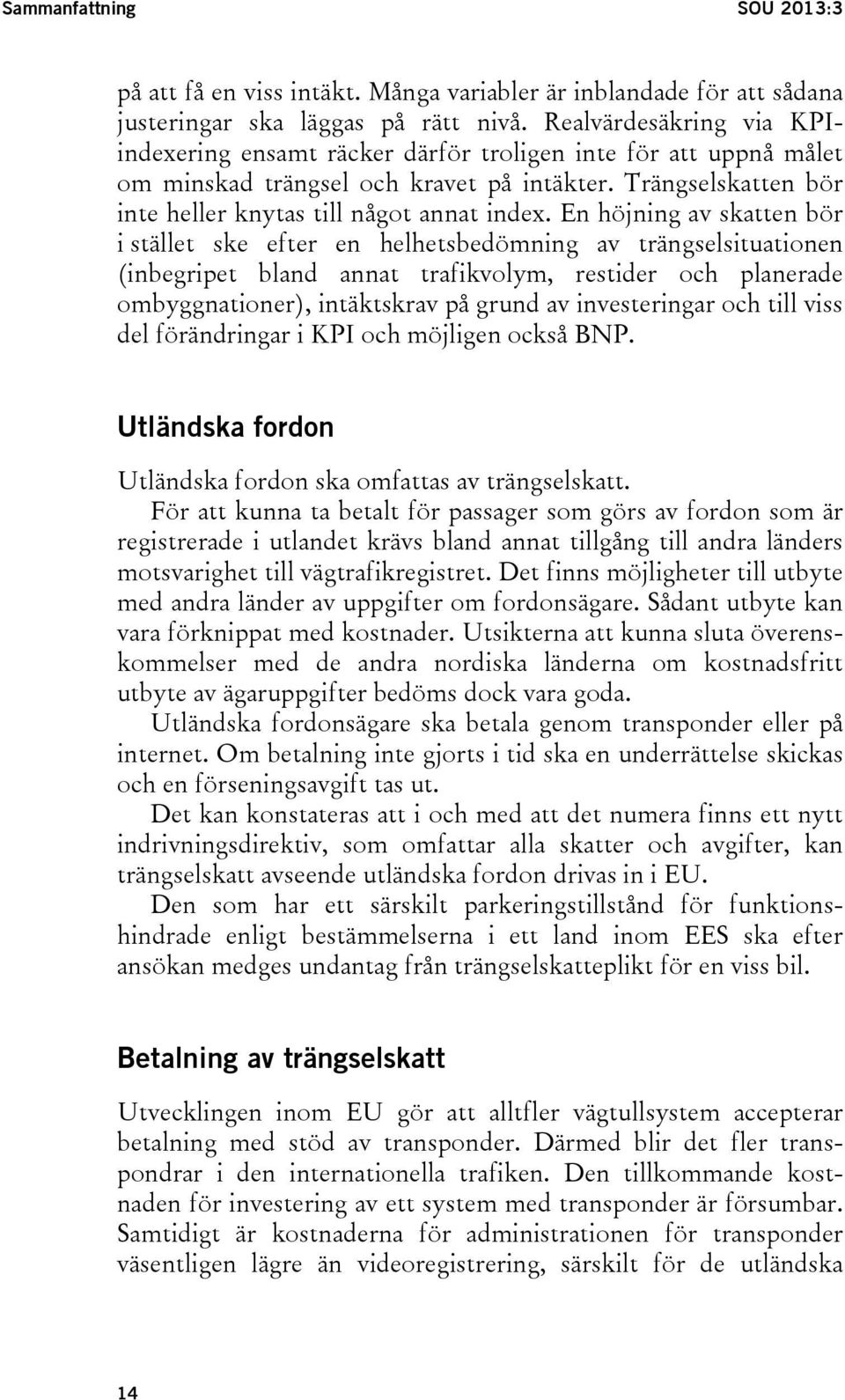 Sammanfattning SOU 2013:3

på att få en viss intäkt. Många variabler är inblandade för att sådana justeringar ska läggas på rätt nivå. Realvärdesäkring via KPI-indexering ensamt räcker därför troligen inte för att uppnå målet om minskad trängsel och kravet på intäkter. Trängselskatten bör inte heller knytas till något annat index. En höjning av skatten bör i stället ske efter en helhetsbedömning av trängselsituationen (inbegripet bland annat trafikvolym, restider och planerade ombyggnationer), intäktskrav på grund av investeringar och till viss del förändringar i KPI och möjligen också BNP.

Utländska fordon

Utländska fordon ska omfattas av trängselskatt.

För att kunna ta betalt för passager som görs av fordon som är registrerade i utlandet krävs bland annat tillgång till andra länders motsvarighet till vägtrafikregistret. Det finns möjligheter till utbyte med andra länder av uppgifter om fordonsägare. Sådant utbyte kan vara förknippat med kostnader. Utsikterna att kunna sluta överenskommelser med de andra nordiska länderna om kostnadsfritt utbyte av ägaruppgifter bedöms dock vara goda.

Utländska fordonsägare ska betala genom transponder eller på internet. Om betalning inte gjorts i tid ska en underrättelse skickas och en förseningsavgift tas ut.

Det kan konstateras att i och med att det numera finns ett nytt indrivningsdirektiv, som omfattar alla skatter och avgifter, kan trängselskatt avseende utländska fordon drivas in i EU.

Den som har ett särskilt parkeringstillstånd för funktionshindrade enligt bestämmelserna i ett land inom EES ska efter ansökan medges undantag från trängselskatteplikt för en viss bil.

Betalning av trängselskatt

Utvecklingen inom EU gör att alltfler vägtullsystem accepterar betalning med stöd av transponder. Därmed blir det fler transpondrar i den internationella trafiken. Den tillkommande kostnaden för investering av ett system med transponder är försumbar. Samtidigt är kostnaderna för administrationen för transponder väsentligen lägre än videoregistrering, särskilt för de utländska

14